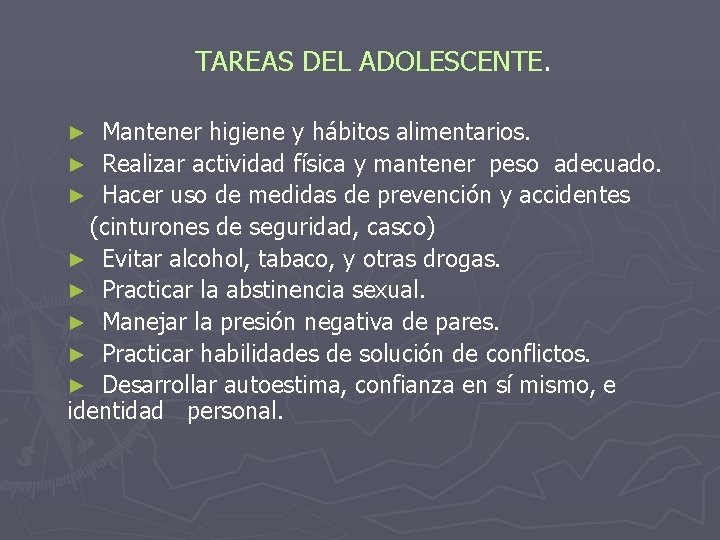 TAREAS DEL ADOLESCENTE.

► Mantener higiene y hábitos alimentarios.
► Realizar actividad física y mantener peso adecuado.
► Hacer uso de medidas de prevención y accidentes (cinturones de seguridad, casco)
► Evitar alcohol, tabaco, y otras drogas.
► Practicar la abstinencia sexual.
► Manejar la presión negativa de pares.
► Practicar habilidades de solución de conflictos.
► Desarrollar autoestima, confianza en sí mismo, e identidad personal.